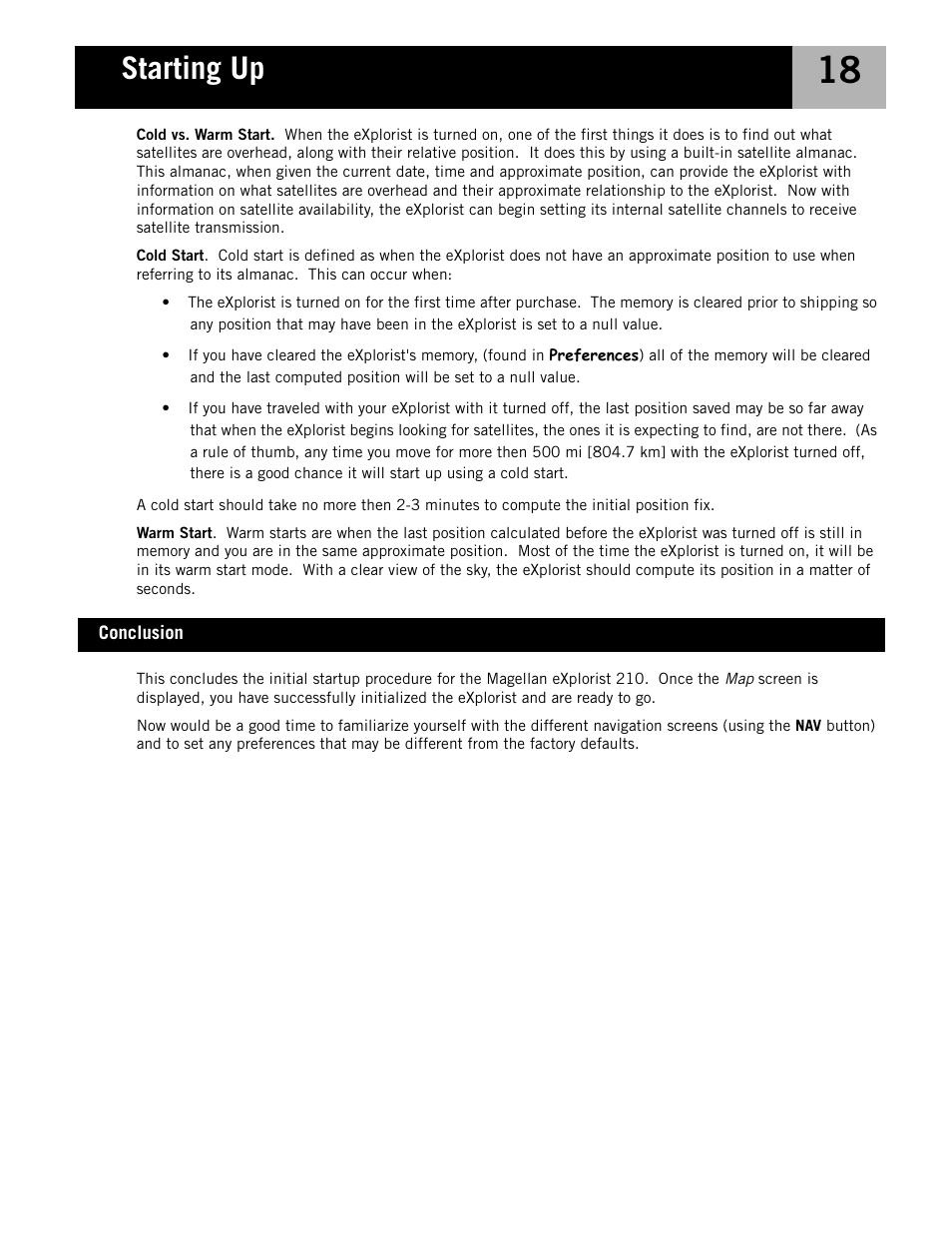 Starting Up

18

Cold vs. Warm Start. When the eXplorist is turned on, one of the first things it does is to find out what satellites are overhead, along with their relative position. It does this by using a built-in satellite almanac. This almanac, when given the current date, time and approximate position, can provide the eXplorist with information on what satellites are overhead and their approximate relationship to the eXplorist. Now with information on satellite availability, the eXplorist can begin setting its internal satellite channels to receive satellite transmission.

Cold Start. Cold start is defined as when the eXplorist does not have an approximate position to use when referring to its almanac. This can occur when:

• The eXplorist is turned on for the first time after purchase. The memory is cleared prior to shipping so any position that may have been in the eXplorist is set to a null value.

• If you have cleared the eXplorist's memory, (found in Preferences) all of the memory will be cleared and the last computed position will be set to a null value.

• If you have traveled with your eXplorist with it turned off, the last position saved may be so far away that when the eXplorist begins looking for satellites, the ones it is expecting to find, are not there. (As a rule of thumb, any time you move for more then 500 mi [804.7 km] with the eXplorist turned off, there is a good chance it will start up using a cold start.

A cold start should take no more then 2-3 minutes to compute the initial position fix.

Warm Start. Warm starts are when the last position calculated before the eXplorist was turned off is still in memory and you are in the same approximate position. Most of the time the eXplorist is turned on, it will be in its warm start mode. With a clear view of the sky, the eXplorist should compute its position in a matter of seconds.

Conclusion

This concludes the initial startup procedure for the Magellan eXplorist 210. Once the Map screen is displayed, you have successfully initialized the eXplorist and are ready to go.

Now would be a good time to familiarize yourself with the different navigation screens (using the NAV button) and to set any preferences that may be different from the factory defaults.